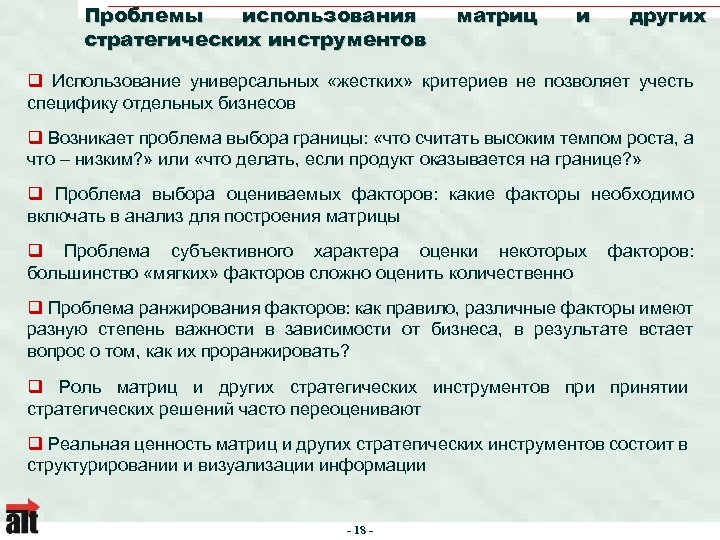 Проблемы использования матриц и других стратегических инструментов

❑ Использование универсальных «жестких» критериев не позволяет учесть специфику отдельных бизнесов

❑ Возникает проблема выбора границы: «что считать высоким темпом роста, а что – низким?» или «что делать, если продукт оказывается на границе?»

❑ Проблема выбора оцениваемых факторов: какие факторы необходимо включать в анализ для построения матрицы

❑ Проблема субъективного характера оценки некоторых факторов: большинство «мягких» факторов сложно оценить количественно

❑ Проблема ранжирования факторов: как правило, различные факторы имеют разную степень важности в зависимости от бизнеса, в результате встает вопрос о том, как их проранжировать?

❑ Роль матриц и других стратегических инструментов при принятии стратегических решений часто переоценивают

❑ Реальная ценность матриц и других стратегических инструментов состоит в структурировании и визуализации информации

alt

- 18 -